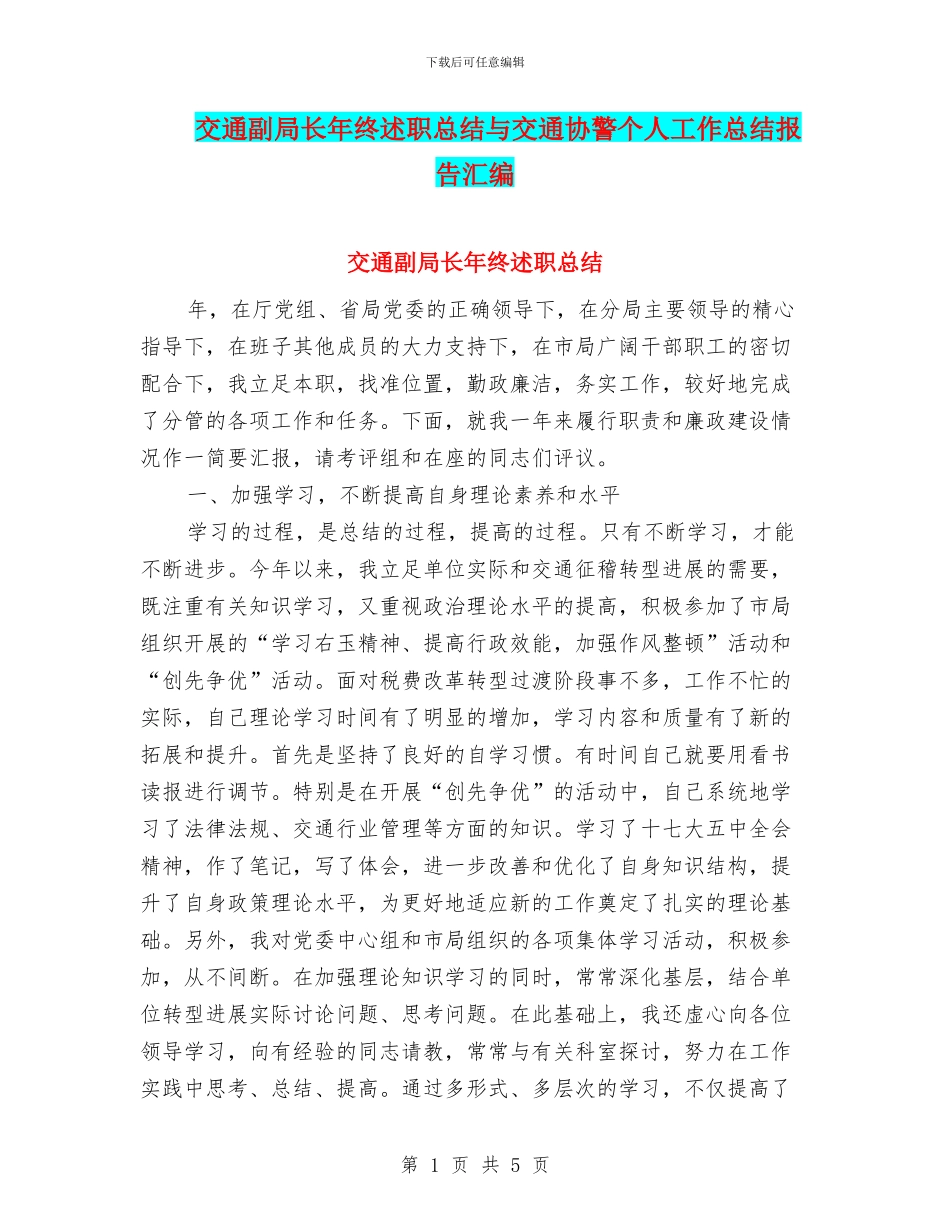 下载后可任意编辑

交通副局长年终述职总结与交通协警个人工作总结报告汇编

交通副局长年终述职总结

年，在厅党组、省局党委的正确领导下，在分局主要领导的精心指导下，在班子其他成员的大力支持下，在市局广阔干部职工的密切配合下，我立足本职，找准位置，勤政廉洁，务实工作，较好地完成了分管的各项工作和任务。下面，就我一年来履行职责和廉政建设情况作一简要汇报，请考评组和在座的同志们评议。

一、加强学习，不断提高自身理论素养和水平

学习的过程，是总结的过程，提高的过程。只有不断学习，才能不断进步。今年以来，我立足单位实际和交通征稽转型进展的需要，既注重有关知识学习，又重视政治理论水平的提高，积极参加了市局组织开展的“学习右玉精神、提高行政效能，加强作风整顿”活动和“创先争优”活动。面对税费改革转型过渡阶段事不多，工作不忙的实际，自己理论学习时间有了明显的增加，学习内容和质量有了新的拓展和提升。首先是坚持了良好的自学习惯。有时间自己就要用看书读报进行调节。特别是在开展“创先争优”的活动中，自己系统地学习了法律法规、交通行业管理等方面的知识。学习了十七大五中全会精神，作了笔记，写了体会，进一步改善和优化了自身知识结构，提升了自身政策理论水平，为更好地适应新的工作奠定了扎实的理论基础。另外，我对党委中心组和市局组织的各项集体学习活动，积极参加，从不间断。在加强理论知识学习的同时，常常深化基层，结合单位转型进展实际讨论问题、思考问题。在此基础上，我还虚心向各位领导学习，向有经验的同志请教，常常与有关科室探讨，努力在工作实践中思考、总结、提高。通过多形式、多层次的学习，不仅提高了

第 1 页 共 5 页